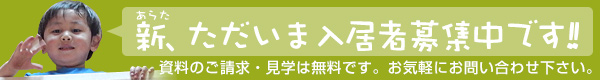 あらた
新、ただいま入居者募集中です!!

資料のご請求・見学は無料です。お気軽にお問い合わせ下さい。